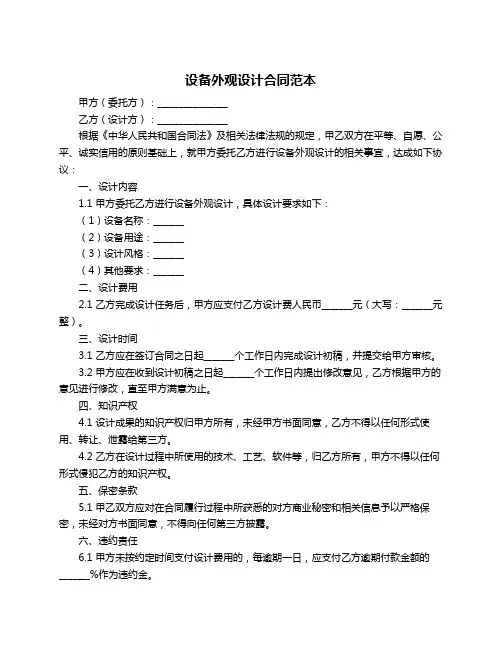 设备外观设计合同范本

甲方（委托方）：______________

乙方（设计方）：______________

根据《中华人民共和国合同法》及相关法律法规的规定，甲乙双方在平等、自愿、公平、诚实信用的原则基础上，就甲方委托乙方进行设备外观设计的相关事宜，达成如下协议：

一、设计内容

1.1 甲方委托乙方进行设备外观设计，具体设计要求如下：

（1）设备名称：______

（2）设备用途：______

（3）设计风格：______

（4）其他要求：______

二、设计费用

2.1 乙方完成设计任务后，甲方应支付乙方设计费人民币______元（大写：______元整）。

三、设计时间

3.1 乙方应在签订合同之日起______个工作日内完成设计初稿，并提交给甲方审核。

3.2 甲方应在收到设计初稿之日起______个工作日内提出修改意见，乙方根据甲方的意见进行修改，直至甲方满意为止。

四、知识产权

4.1 设计成果的知识产权归甲方所有，未经甲方书面同意，乙方不得以任何形式使用、转让、泄露给第三方。

4.2 乙方在设计过程中所使用的技术、工艺、软件等，归乙方所有，甲方不得以任何形式侵犯乙方的知识产权。

五、保密条款

5.1 甲乙双方应对在合同履行过程中所获悉的对方商业秘密和相关信息予以严格保密，未经对方书面同意，不得向任何第三方披露。

六、违约责任

6.1 甲方未按约定时间支付设计费用的，每逾期一日，应支付乙方逾期付款金额的______%作为违约金。